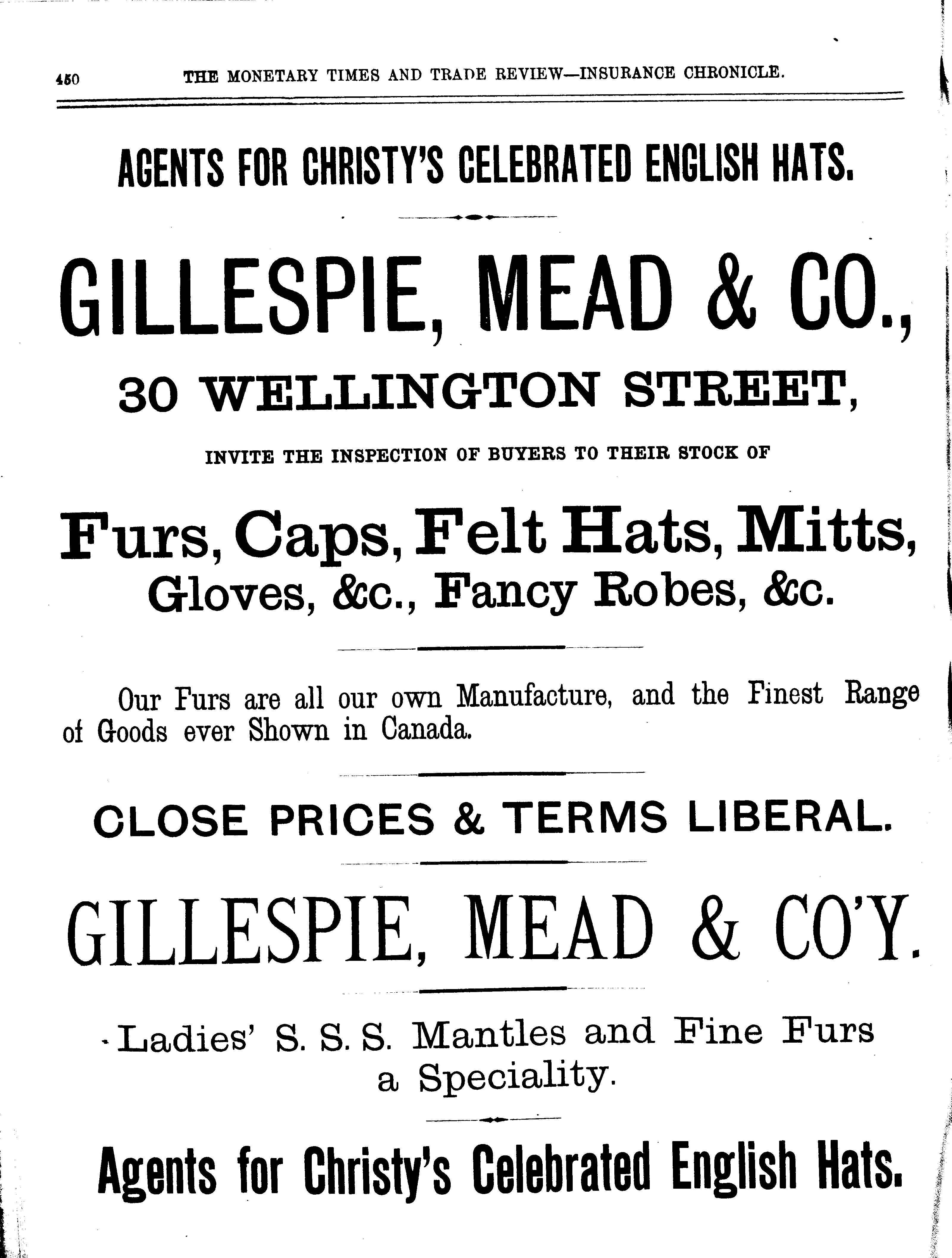 450 THE MONETARY TIMES AND TRADE REVIEW—INSURANCE CHRONICLE.

AGENTS FOR CHRISTY'S CELEBRATED ENGLISH HATS.

GILLESPIE, MEAD & CO.,

30 WELLINGTON STREET,

INVITE THE INSPECTION OF BUYERS TO THEIR STOCK OF

Furs, Caps, Felt Hats, Mitts,
Gloves, &c., Fancy Robes, &c.

Our Furs are all our own Manufacture, and the Finest Range of Goods ever Shown in Canada.

CLOSE PRICES & TERMS LIBERAL.

GILLESPIE, MEAD & CO'Y.

Ladies' S. S. S. Mantles and Fine Furs a Speciality.

Agents for Christy's Celebrated English Hats.